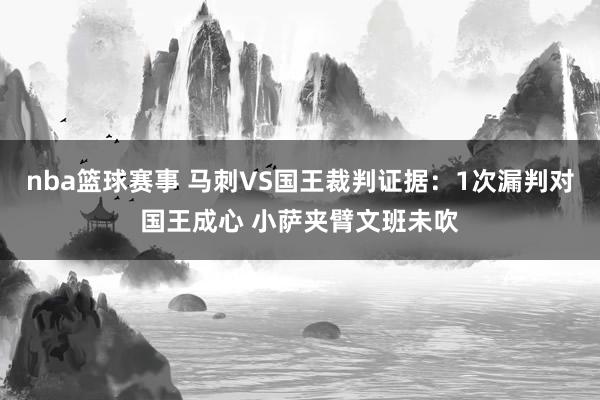 nba篮球赛事 马刺VS国王裁判证据：1次漏判对国王成心 小萨夹臂文班未吹